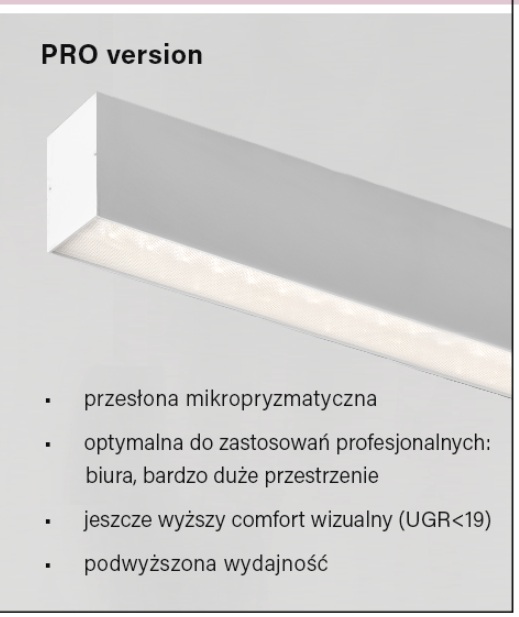 PRO version

▪ przesłona mikropryzmatyczna

▪ optymalna do zastosowań profesjonalnych: biura, bardzo duże przestrzenie

▪ jeszcze wyższy comfort wizualny (UGR<19)

▪ podwyższona wydajność